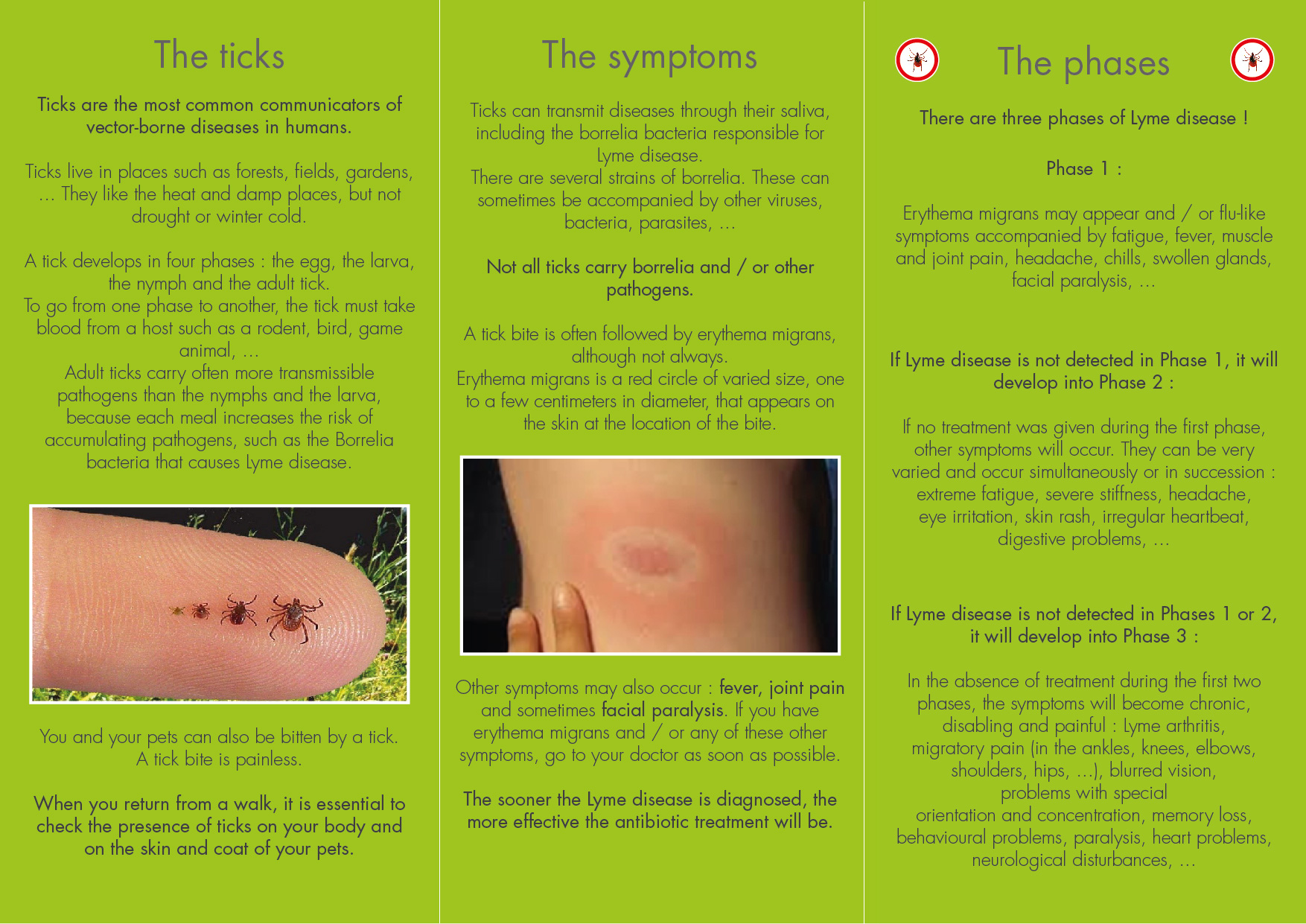 The ticks

Ticks are the most common communicators of vector-borne diseases in humans.

Ticks live in places such as forests, fields, gardens, ... They like the heat and damp places, but not drought or winter cold.

A tick develops in four phases : the egg, the larva, the nymph and the adult tick.
To go from one phase to another, the tick must take blood from a host such as a rodent, bird, game animal, ...
Adult ticks carry often more transmissible pathogens than the nymphs and the larva, because each meal increases the risk of accumulating pathogens, such as the Borrelia bacteria that causes Lyme disease.

You and your pets can also be bitten by a tick. A tick bite is painless.

When you return from a walk, it is essential to check the presence of ticks on your body and on the skin and coat of your pets.

The symptoms

Ticks can transmit diseases through their saliva, including the borrelia bacteria responsible for Lyme disease.
There are several strains of borrelia. These can sometimes be accompanied by other viruses, bacteria, parasites, ...

Not all ticks carry borrelia and / or other pathogens.

A tick bite is often followed by erythema migrans, although not always.
Erythema migrans is a red circle of varied size, one to a few centimeters in diameter, that appears on the skin at the location of the bite.

Other symptoms may also occur : fever, joint pain and sometimes facial paralysis. If you have erythema migrans and / or any of these other symptoms, go to your doctor as soon as possible.

The sooner the Lyme disease is diagnosed, the more effective the antibiotic treatment will be.

The phases

There are three phases of Lyme disease !

Phase 1 :

Erythema migrans may appear and / or flu-like symptoms accompanied by fatigue, fever, muscle and joint pain, headache, chills, swollen glands, facial paralysis, ...

If Lyme disease is not detected in Phase 1, it will develop into Phase 2 :

If no treatment was given during the first phase, other symptoms will occur. They can be very varied and occur simultaneously or in succession : extreme fatigue, severe stiffness, headache, eye irritation, skin rash, irregular heartbeat, digestive problems, ...

If Lyme disease is not detected in Phases 1 or 2, it will develop into Phase 3 :

In the absence of treatment during the first two phases, the symptoms will become chronic, disabling and painful : Lyme arthritis, migratory pain (in the ankles, knees, elbows, shoulders, hips, ...), blurred vision, problems with special orientation and concentration, memory loss, behavioural problems, paralysis, heart problems, neurological disturbances, ...